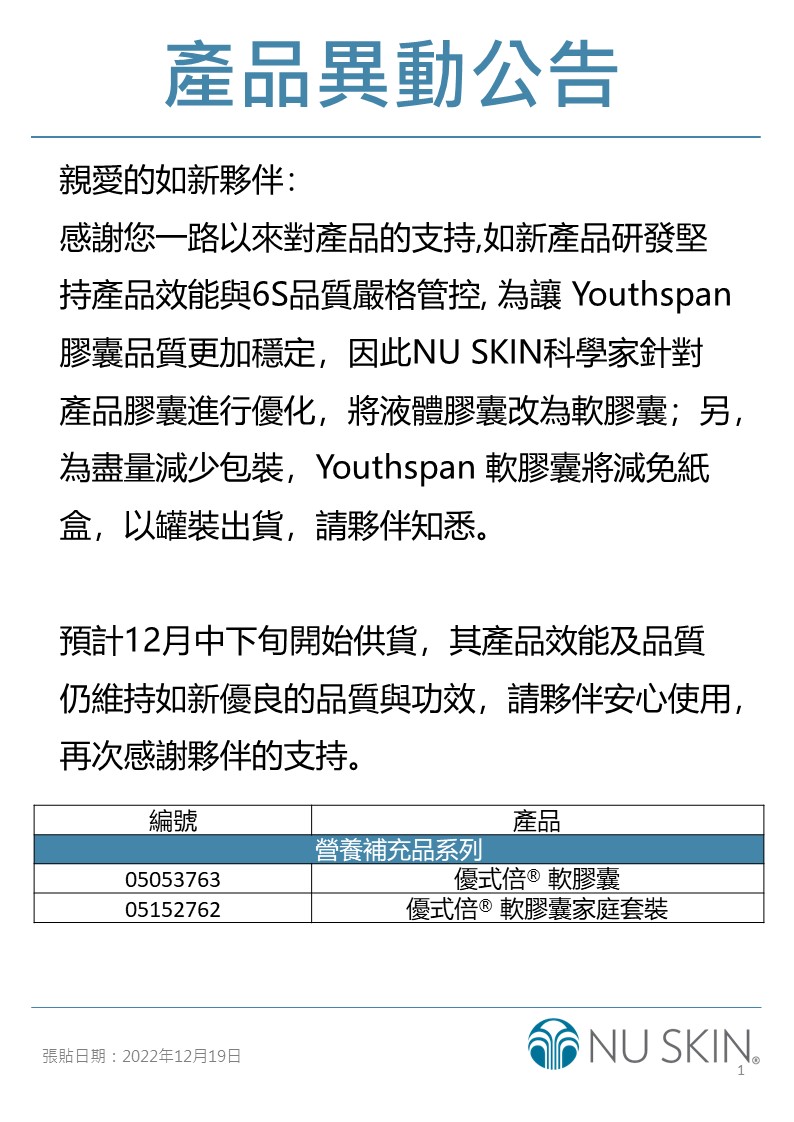 產品異動公告

親愛的如新夥伴：

感謝您一路以來對產品的支持,如新產品研發堅持產品效能與6S品質嚴格管控, 為讓 Youthspan 膠囊品質更加穩定，因此NU SKIN科學家針對產品膠囊進行優化，將液體膠囊改為軟膠囊；另，為盡量減少包裝，Youthspan 軟膠囊將減免紙盒，以罐裝出貨，請夥伴知悉。

預計12月中下旬開始供貨，其產品效能及品質仍維持如新優良的品質與功效，請夥伴安心使用，再次感謝夥伴的支持。

| 編號 | 產品 |
|---|---|
| 營養補充品系列 | |
| 05053763 | 優式倍® 軟膠囊 |
| 05152762 | 優式倍® 軟膠囊家庭套裝 |

張貼日期：2022年12月19日

NU SKIN®

1